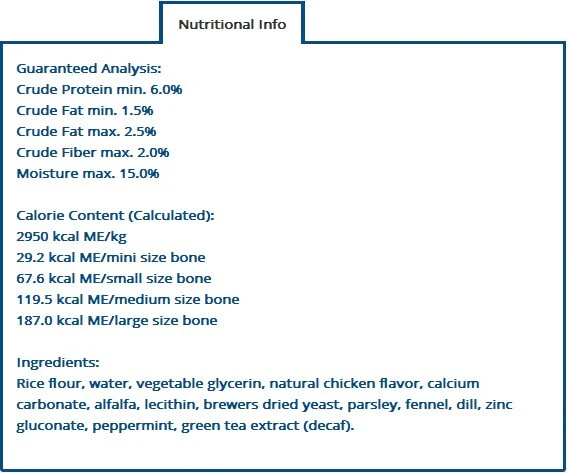 Nutritional Info

Guaranteed Analysis:
Crude Protein min. 6.0%
Crude Fat min. 1.5%
Crude Fat max. 2.5%
Crude Fiber max. 2.0%
Moisture max. 15.0%

Calorie Content (Calculated):
2950 kcal ME/kg
29.2 kcal ME/mini size bone
67.6 kcal ME/small size bone
119.5 kcal ME/medium size bone
187.0 kcal ME/large size bone

Ingredients:
Rice flour, water, vegetable glycerin, natural chicken flavor, calcium carbonate, alfalfa, lecithin, brewers dried yeast, parsley, fennel, dill, zinc gluconate, peppermint, green tea extract (decaf).